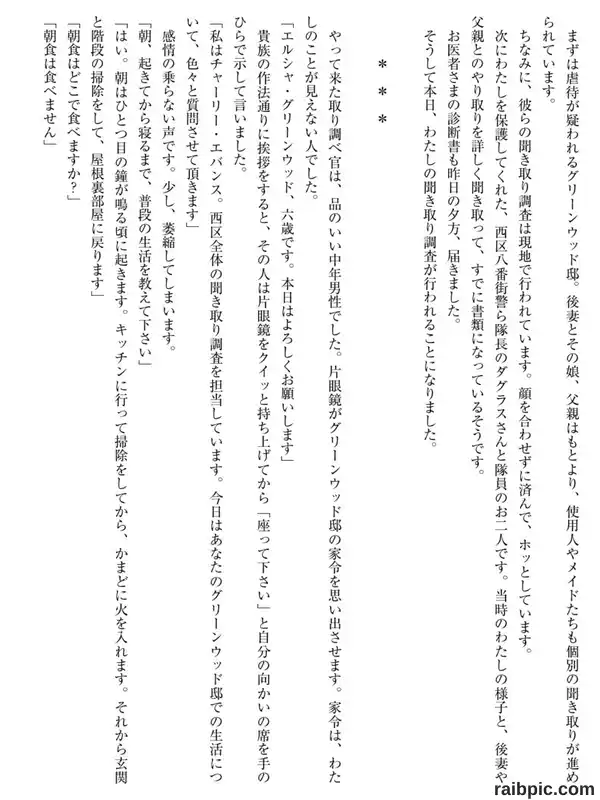 まずは虐待が疑われるグリーンウッド邸。後妻とその娘、父親はもとより、使用人やメイドたちも個別の聞き取りが進められています。

ちなみに、彼らの聞き取り調査は現地で行われています。顔を合わせずに済んで、ホッとしています。

次にわたしを保護してくれた、西区八番街警ら隊長のダグラスさんと隊員のお二人です。当時のわたしの様子と、後妻や父親とのやり取りを詳しく聞き取って、すでに書類になっているそうです。

お医者さまの診断書も昨日の夕方、届きました。

そうして本日、わたしの聞き取り調査が行われることになりました。

＊＊＊

やって来た取り調べ官は、品のいい中年男性でした。片眼鏡がグリーンウッド邸の家令を思い出させます。家令は、わたしのことが見えない人でした。

「エルシャ・グリーンウッド、六歳です。本日はよろしくお願いします」

貴族の作法通りに挨拶をすると、その人は片眼鏡をクイッと持ち上げてから「座って下さい」と自分の向かいの席を手のひらで示して言いました。

「私はチャーリー・エバンス。西区全体の聞き取り調査を担当しています。今日はあなたのグリーンウッド邸での生活について、色々と質問させて頂きます」

感情の乗らない声です。少し、萎縮してしまいます。

「朝、起きてから寝るまで、普段の生活を教えて下さい」

「はい。朝はひとつ目の鐘が鳴る頃に起きます。キッチンに行って掃除をしてから、かまどに火を入れます。それから玄関と階段の掃除をして、屋根裏部屋に戻ります」

「朝食はどこで食べますか？」

「朝食は食べません」

raibpic.com